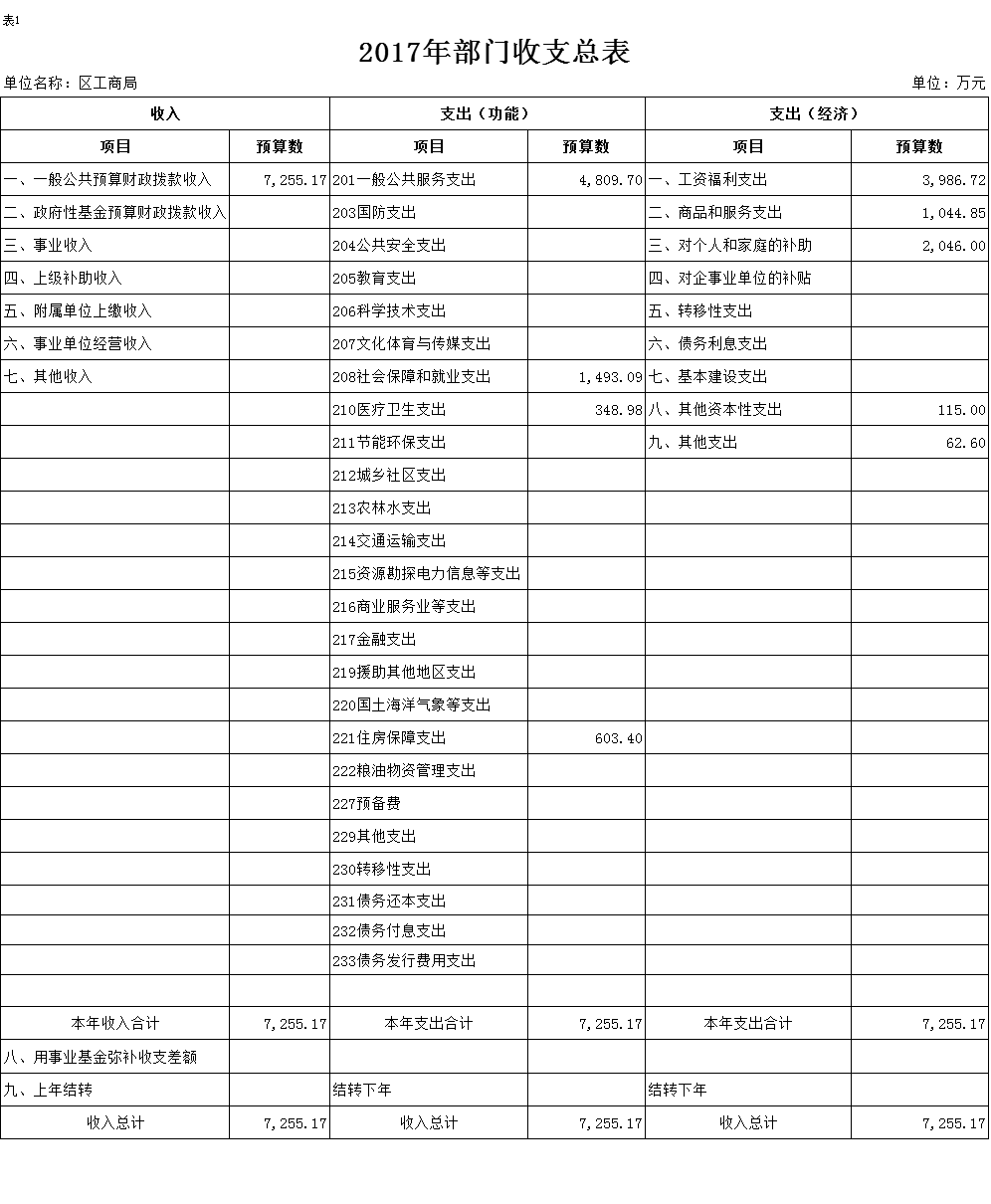 表1

2017年部门收支总表

单位名称：区工商局

单位：万元

| 收入 | | 支出（功能） | | 支出（经济） | |
|---|---|---|---|---|---|
| 项目 | 预算数 | 项目 | 预算数 | 项目 | 预算数 |
| 一、一般公共预算财政拨款收入 | 7,255.17 | 201一般公共服务支出 | 4,809.70 | 一、工资福利支出 | 3,986.72 |
| 二、政府性基金预算财政拨款收入 | | 203国防支出 | | 二、商品和服务支出 | 1,044.85 |
| 三、事业收入 | | 204公共安全支出 | | 三、对个人和家庭的补助 | 2,046.00 |
| 四、上级补助收入 | | 205教育支出 | | 四、对企事业单位的补贴 | |
| 五、附属单位上缴收入 | | 206科学技术支出 | | 五、转移性支出 | |
| 六、事业单位经营收入 | | 207文化体育与传媒支出 | | 六、债务利息支出 | |
| 七、其他收入 | | 208社会保障和就业支出 | 1,493.09 | 七、基本建设支出 | |
| | | 210医疗卫生支出 | 348.98 | 八、其他资本性支出 | 115.00 |
| | | 211节能环保支出 | | 九、其他支出 | 62.60 |
| | | 212城乡社区支出 | | | |
| | | 213农林水支出 | | | |
| | | 214交通运输支出 | | | |
| | | 215资源勘探电力信息等支出 | | | |
| | | 216商业服务业等支出 | | | |
| | | 217金融支出 | | | |
| | | 219援助其他地区支出 | | | |
| | | 220国土海洋气象等支出 | | | |
| | | 221住房保障支出 | 603.40 | | |
| | | 222粮油物资管理支出 | | | |
| | | 227预备费 | | | |
| | | 229其他支出 | | | |
| | | 230转移性支出 | | | |
| | | 231债务还本支出 | | | |
| | | 232债务付息支出 | | | |
| | | 233债务发行费用支出 | | | |
| | | | | | |
| 本年收入合计 | 7,255.17 | 本年支出合计 | 7,255.17 | 本年支出合计 | 7,255.17 |
| 八、用事业基金弥补收支差额 | | | | | |
| 九、上年结转 | | 结转下年 | | 结转下年 | |
| 收入总计 | 7,255.17 | 收入总计 | 7,255.17 | 收入总计 | 7,255.17 |